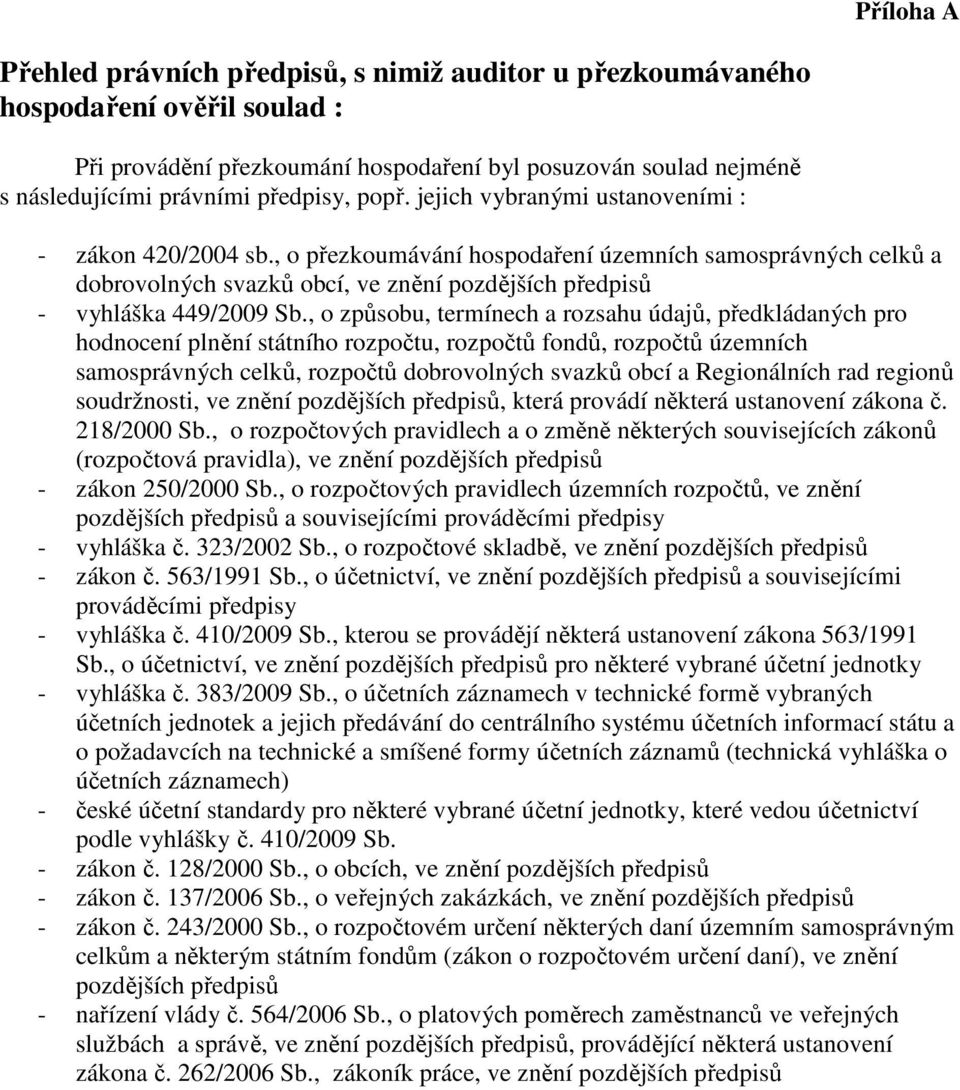 Příloha A

Přehled právních předpisů, s nimiž auditor u přezkoumávaného hospodaření ověřil soulad :

Při provádění přezkoumání hospodaření byl posuzován soulad nejméně s následujícími právními předpisy, popř. jejich vybranými ustanoveními :

- zákon 420/2004 sb., o přezkoumávání hospodaření územních samosprávných celků a dobrovolných svazků obcí, ve znění pozdějších předpisů
- vyhláška 449/2009 Sb., o způsobu, termínech a rozsahu údajů, předkládaných pro hodnocení plnění státního rozpočtu, rozpočtů fondů, rozpočtů územních samosprávných celků, rozpočtů dobrovolných svazků obcí a Regionálních rad regionů soudržnosti, ve znění pozdějších předpisů, která provádí některá ustanovení zákona č. 218/2000 Sb., o rozpočtových pravidlech a o změně některých souvisejících zákonů (rozpočtová pravidla), ve znění pozdějších předpisů
- zákon 250/2000 Sb., o rozpočtových pravidlech územních rozpočtů, ve znění pozdějších předpisů a souvisejícími prováděcími předpisy
- vyhláška č. 323/2002 Sb., o rozpočtové skladbě, ve znění pozdějších předpisů
- zákon č. 563/1991 Sb., o účetnictví, ve znění pozdějších předpisů a souvisejícími prováděcími předpisy
- vyhláška č. 410/2009 Sb., kterou se provádějí některá ustanovení zákona 563/1991 Sb., o účetnictví, ve znění pozdějších předpisů pro některé vybrané účetní jednotky
- vyhláška č. 383/2009 Sb., o účetních záznamech v technické formě vybraných účetních jednotek a jejich předávání do centrálního systému účetních informací státu a o požadavcích na technické a smíšené formy účetních záznamů (technická vyhláška o účetních záznamech)
- české účetní standardy pro některé vybrané účetní jednotky, které vedou účetnictví podle vyhlášky č. 410/2009 Sb.
- zákon č. 128/2000 Sb., o obcích, ve znění pozdějších předpisů
- zákon č. 137/2006 Sb., o veřejných zakázkách, ve znění pozdějších předpisů
- zákon č. 243/2000 Sb., o rozpočtovém určení některých daní územním samosprávným celkům a některým státním fondům (zákon o rozpočtovém určení daní), ve znění pozdějších předpisů
- nařízení vlády č. 564/2006 Sb., o platových poměrech zaměstnanců ve veřejných službách a správě, ve znění pozdějších předpisů, provádějící některá ustanovení zákona č. 262/2006 Sb., zákoník práce, ve znění pozdějších předpisů